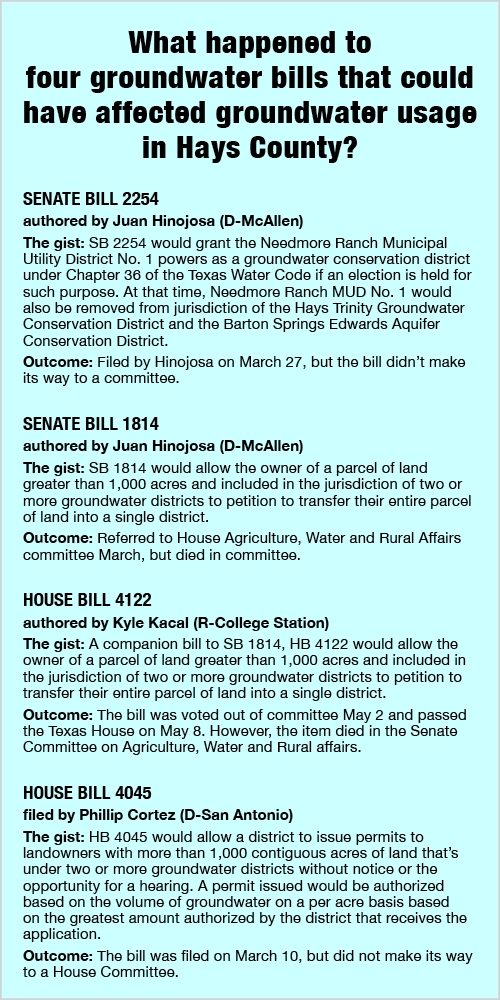 What happened to four groundwater bills that could have affected groundwater usage in Hays County?

SENATE BILL 2254

authored by Juan Hinojosa (D-McAllen)

The gist: SB 2254 would grant the Needmore Ranch Municipal Utility District No. 1 powers as a groundwater conservation district under Chapter 36 of the Texas Water Code if an election is held for such purpose. At that time, Needmore Ranch MUD No. 1 would also be removed from jurisdiction of the Hays Trinity Groundwater Conservation District and the Barton Springs Edwards Aquifer Conservation District.

Outcome: Filed by Hinojosa on March 27, but the bill didn't make its way to a committee.

SENATE BILL 1814

authored by Juan Hinojosa (D-McAllen)

The gist: SB 1814 would allow the owner of a parcel of land greater than 1,000 acres and included in the jurisdiction of two or more groundwater districts to petition to transfer their entire parcel of land into a single district.

Outcome: Referred to House Agriculture, Water and Rural Affairs committee March, but died in committee.

HOUSE BILL 4122

authored by Kyle Kacal (R-College Station)

The gist: A companion bill to SB 1814, HB 4122 would allow the owner of a parcel of land greater than 1,000 acres and included in the jurisdiction of two or more groundwater districts to petition to transfer their entire parcel of land into a single district.

Outcome: The bill was voted out of committee May 2 and passed the Texas House on May 8. However, the item died in the Senate Committee on Agriculture, Water and Rural affairs.

HOUSE BILL 4045

filed by Phillip Cortez (D-San Antonio)

The gist: HB 4045 would allow a district to issue permits to landowners with more than 1,000 contiguous acres of land that's under two or more groundwater districts without notice or the opportunity for a hearing. A permit issued would be authorized based on the volume of groundwater on a per acre basis based on the greatest amount authorized by the district that receives the application.

Outcome: The bill was filed on March 10, but did not make its way to a House Committee.